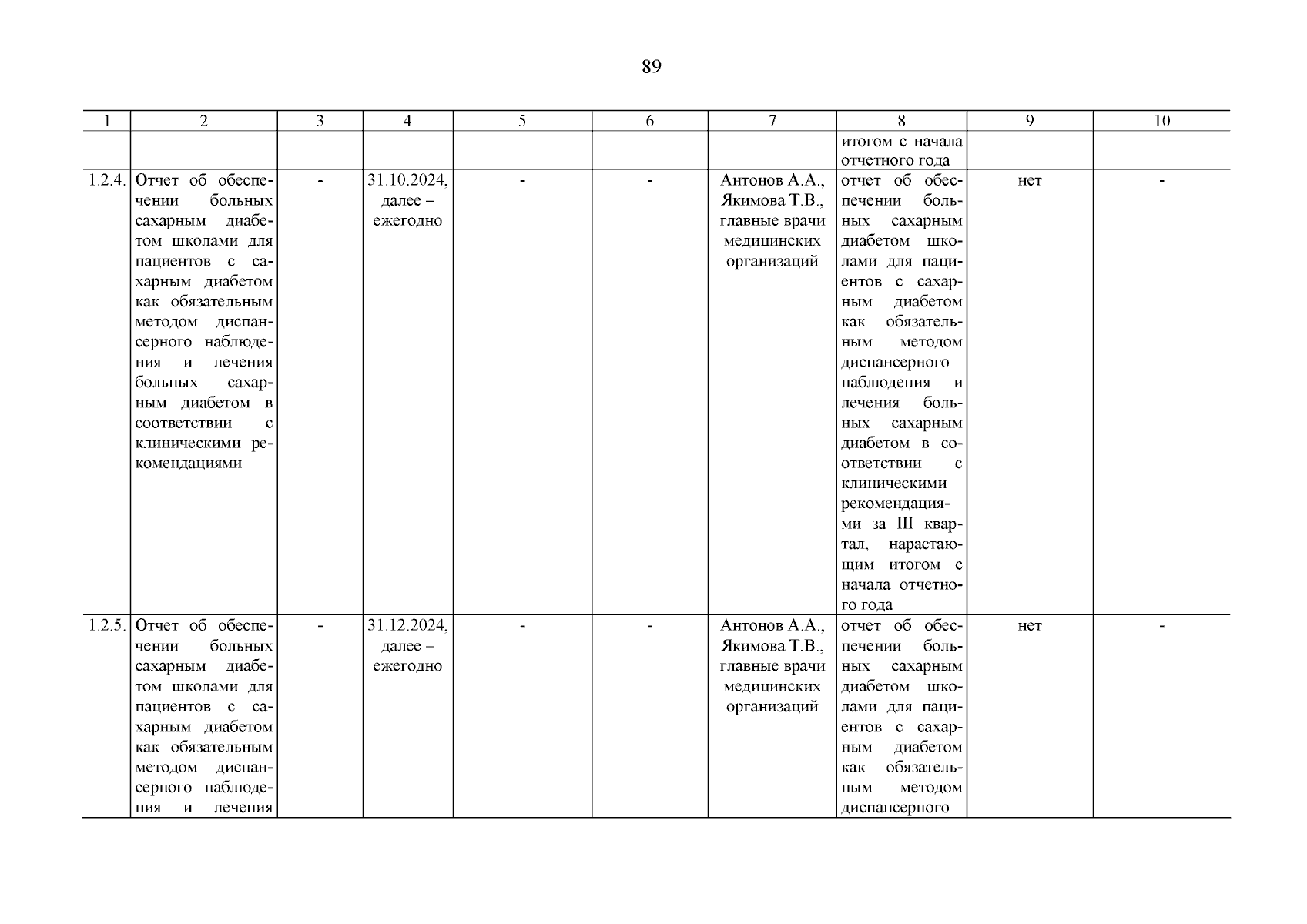 89

| 1 | 2 | 3 | 4 | 5 | 6 | 7 | 8 | 9 | 10 |
|---|---|---|---|---|---|---|---|---|---|
| | | | | | | | итогом с начала отчетного года | | |
| 1.2.4. | Отчет об обеспечении больных сахарным диабетом школами для пациентов с сахарным диабетом как обязательным методом диспансерного наблюдения и лечения больных сахарным диабетом в соответствии с клиническими рекомендациями | - | 31.10.2024, далее – ежегодно | - | - | Антонов А.А., Якимова Т.В., главные врачи медицинских организаций | отчет об обеспечении больных сахарным диабетом школами для пациентов с сахарным диабетом как обязательным методом диспансерного наблюдения и лечения больных сахарным диабетом в соответствии с клиническими рекомендациями за III квартал, нарастающим итогом с начала отчетного года | нет | - |
| 1.2.5. | Отчет об обеспечении больных сахарным диабетом школами для пациентов с сахарным диабетом как обязательным методом диспансерного наблюдения и лечения | - | 31.12.2024, далее – ежегодно | - | - | Антонов А.А., Якимова Т.В., главные врачи медицинских организаций | отчет об обеспечении больных сахарным диабетом школами для пациентов с сахарным диабетом как обязательным методом диспансерного | нет | - |